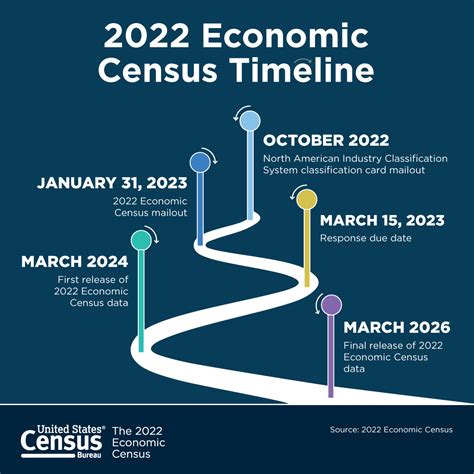 2022 Economic Census Timeline

OCTOBER 2022
North American Industry Classification System classification card mailout

JANUARY 31, 2023
2022 Economic Census mailout

MARCH 15, 2023
Response due date

MARCH 2024
First release of 2022 Economic Census data

MARCH 2026
Final release of 2022 Economic Census data

United States® Census Bureau The 2022 Economic Census

Source: 2022 Economic Census